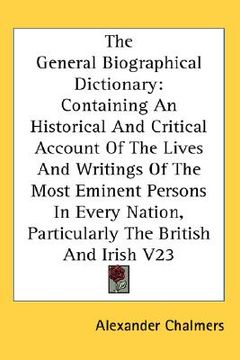 The General Biographical Dictionary: Containing An Historical And Critical Account Of The Lives And Writings Of The Most Eminent Persons In Every Nation, Particularly The British And Irish V23

Alexander Chalmers